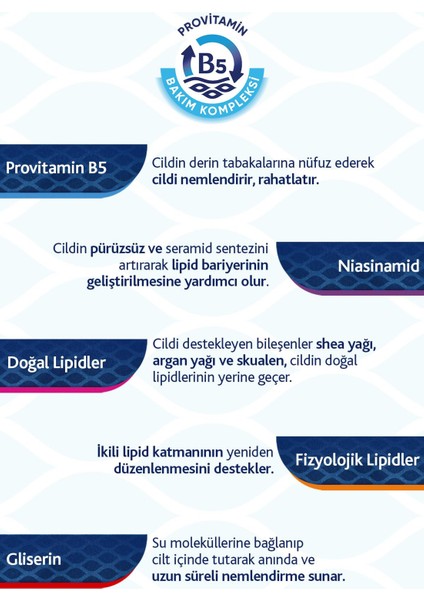 PROVİTAMİN
B5
BAKIM KOMPLEKSİ

Provitamin B5

Cildin derin tabakalarına nüfuz ederek cildi nemlendirir, rahatlatır.

Cildin pürüzsüz ve seramid sentezini artırarak lipid bariyerinin geliştirilmesine yardımcı olur.

Niasinamid

Doğal Lipidler

Cildi destekleyen bileşenler shea yağı, argan yağı ve skualen, cildin doğal lipidlerinin yerine geçer.

İkili lipid katmanının yeniden düzenlenmesini destekler.

Fizyolojik Lipidler

Gliserin

Su moleküllerine bağlanıp cilt içinde tutarak anında ve uzun süreli nemlendirme sunar.